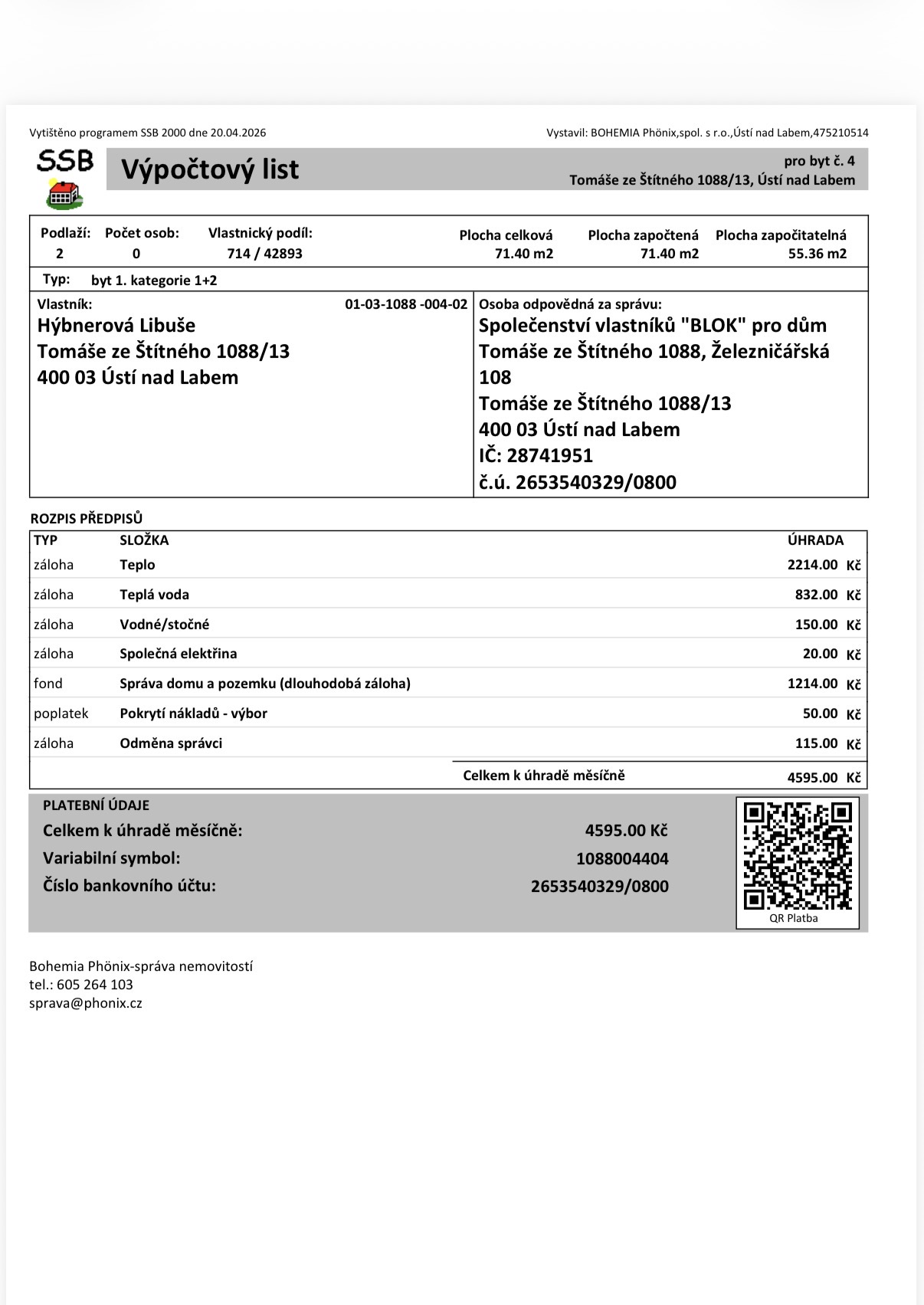 Vytištěno programem SSB 2000 dne 20.04.2026

Vystavil: BOHEMIA Phönix,spol. s r.o.,Ústí nad Labem,475210514

SSB

Výpočtový list

pro byt č. 4
Tomáše ze Štítného 1088/13, Ústí nad Labem

| Podlaží: | Počet osob: | Vlastnický podíl: | Plocha celková | Plocha započtená | Plocha započitatelná |
|---|---|---|---|---|---|
| 2 | 0 | 714 / 42893 | 71.40 m2 | 71.40 m2 | 55.36 m2 |

Typ: byt 1. kategorie 1+2

Vlastník: 01-03-1088 -004-02
Hýbnerová Libuše
Tomáše ze Štítného 1088/13
400 03 Ústí nad Labem

Osoba odpovědná za správu:
Společenství vlastníků "BLOK" pro dům Tomáše ze Štítného 1088, Železničářská 108
Tomáše ze Štítného 1088/13
400 03 Ústí nad Labem
IČ: 28741951
č.ú. 2653540329/0800

ROZPIS PŘEDPISŮ

| TYP | SLOŽKA | ÚHRADA |
|---|---|---|
| záloha | Teplo | 2214.00 Kč |
| záloha | Teplá voda | 832.00 Kč |
| záloha | Vodné/stočné | 150.00 Kč |
| záloha | Společná elektřina | 20.00 Kč |
| fond | Správa domu a pozemku (dlouhodobá záloha) | 1214.00 Kč |
| poplatek | Pokrytí nákladů - výbor | 50.00 Kč |
| záloha | Odměna správci | 115.00 Kč |
| | Celkem k úhradě měsíčně | 4595.00 Kč |

PLATEBNÍ ÚDAJE
Celkem k úhradě měsíčně: 4595.00 Kč
Variabilní symbol: 1088004404
Číslo bankovního účtu: 2653540329/0800

QR Platba

Bohemia Phönix-správa nemovitostí
tel.: 605 264 103
sprava@phonix.cz